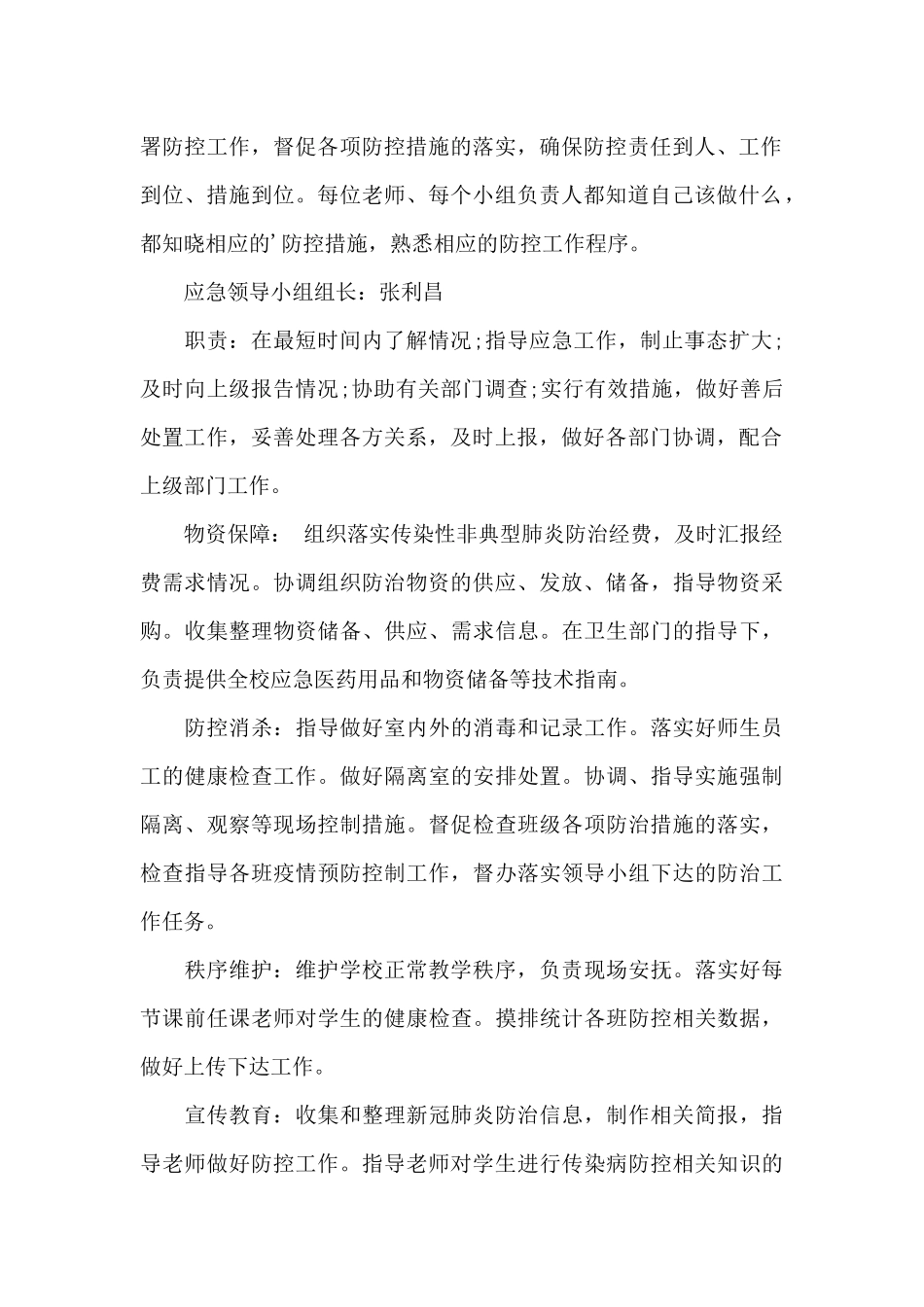 署防控工作，督促各项防控措施的落实，确保防控责任到人、工作到位、措施到位。每位老师、每个小组负责人都知道自己该做什么，都知晓相应的’防控措施，熟悉相应的防控工作程序。

应急领导小组组长：张利昌

职责：在最短时间内了解情况;指导应急工作，制止事态扩大;及时向上级报告情况;协助有关部门调查;实行有效措施，做好善后处置工作，妥善处理各方关系，及时上报，做好各部门协调，配合上级部门工作。

物资保障： 组织落实传染性非典型肺炎防治经费，及时汇报经费需求情况。协调组织防治物资的供应、发放、储备，指导物资采购。收集整理物资储备、供应、需求信息。在卫生部门的指导下，负责提供全校应急医药用品和物资储备等技术指南。

防控消杀：指导做好室内外的消毒和记录工作。落实好师生员工的健康检查工作。做好隔离室的安排处置。协调、指导实施强制隔离、观察等现场控制措施。督促检查班级各项防治措施的落实，检查指导各班疫情预防控制工作，督办落实领导小组下达的防治工作任务。

秩序维护：维护学校正常教学秩序，负责现场安抚。落实好每节课前任课老师对学生的健康检查。摸排统计各班防控相关数据，做好上传下达工作。

宣传教育：收集和整理新冠肺炎防治信息，制作相关简报，指导老师做好防控工作。指导老师对学生进行传染病防控相关知识的